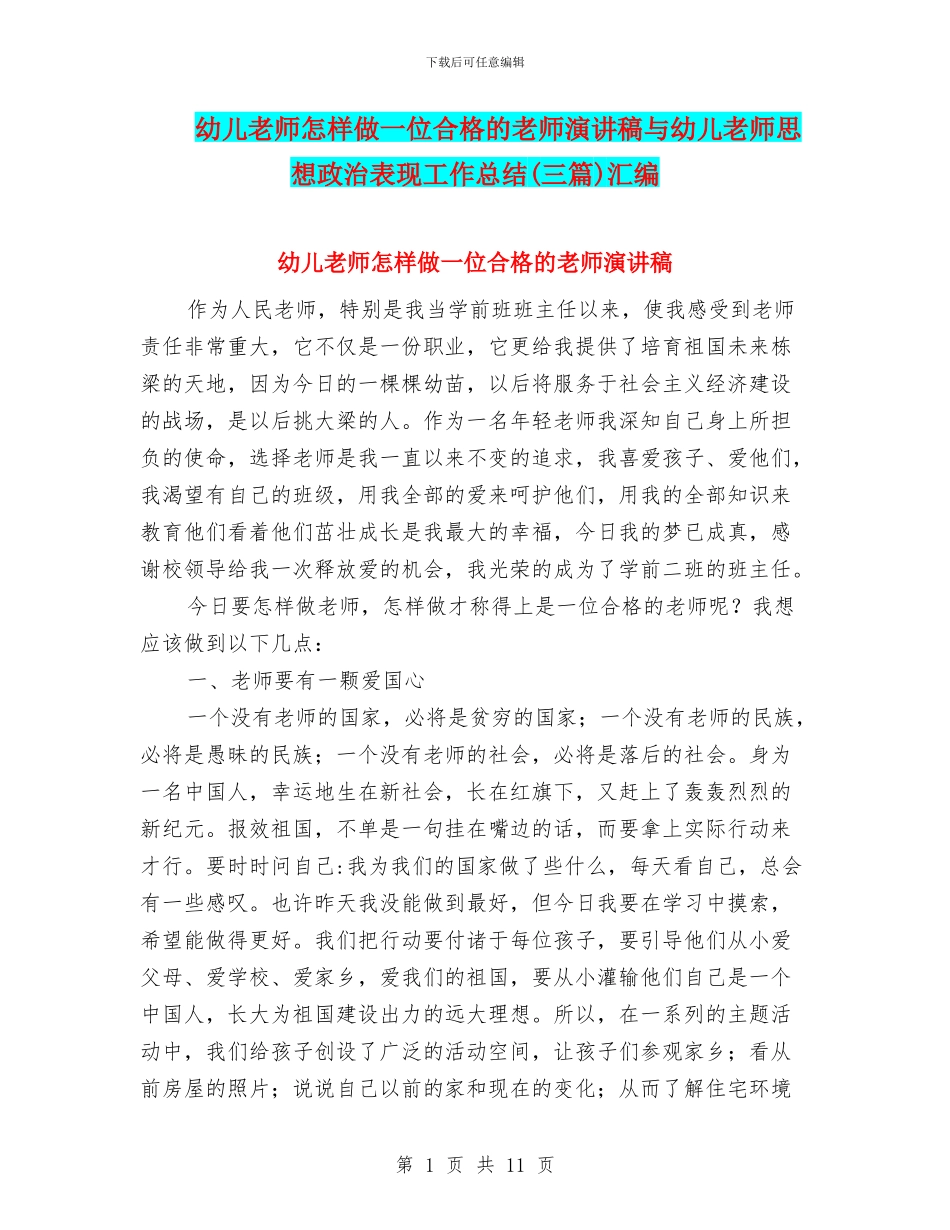 下载后可任意编辑

幼儿老师怎样做一位合格的老师演讲稿与幼儿老师思想政治表现工作总结(三篇)汇编

幼儿老师怎样做一位合格的老师演讲稿

作为人民老师，特别是我当学前班班主任以来，使我感受到老师责任非常重大，它不仅是一份职业，它更给我提供了培育祖国未来栋梁的天地，因为今日的一棵棵幼苗，以后将服务于社会主义经济建设的战场，是以后挑大梁的人。作为一名年轻老师我深知自己身上所担负的使命，选择老师是我一直以来不变的追求，我喜爱孩子、爱他们，我渴望有自己的班级，用我全部的爱来呵护他们，用我的全部知识来教育他们看着他们茁壮成长是我最大的幸福，今日我的梦已成真，感谢校领导给我一次释放爱的机会，我光荣的成为了学前二班的班主任。

今日要怎样做老师，怎样做才称得上是一位合格的老师呢？我想应该做到以下几点：

一、老师要有一颗爱国心

一个没有老师的国家，必将是贫穷的国家；一个没有老师的民族，必将是愚昧的民族；一个没有老师的社会，必将是落后的社会。身为一名中国人，幸运地生在新社会，长在红旗下，又赶上了轰轰烈烈的新纪元。报效祖国，不单是一句挂在嘴边的话，而要拿上实际行动来才行。要时时问自己：我为我们的国家做了些什么，每天看自己，总会有一些感叹。也许昨天我没能做到最好，但今日我要在学习中摸索，希望能做得更好。我们把行动要付诸于每位孩子，要引导他们从小爱父母、爱学校、爱家乡，爱我们的祖国，要从小灌输他们自己是一个中国人，长大为祖国建设出力的远大理想。所以，在一系列的主题活动中，我们给孩子创设了广泛的活动空间，让孩子们参观家乡；看从前房屋的照片；说说自己以前的家和现在的变化；从而了解住宅环境

第 1 页 共 11 页